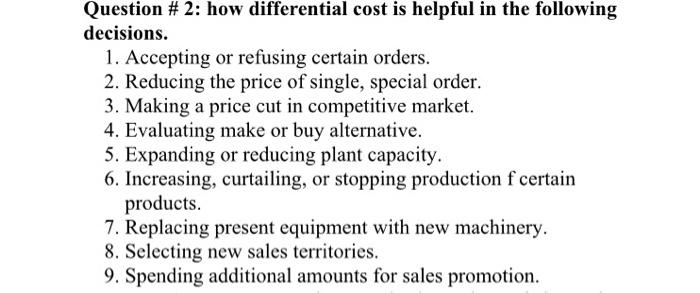 Question # 2: how differential cost is helpful in the following decisions.

1. Accepting or refusing certain orders.
2. Reducing the price of single, special order.
3. Making a price cut in competitive market.
4. Evaluating make or buy alternative.
5. Expanding or reducing plant capacity.
6. Increasing, curtailing, or stopping production f certain products.
7. Replacing present equipment with new machinery.
8. Selecting new sales territories.
9. Spending additional amounts for sales promotion.